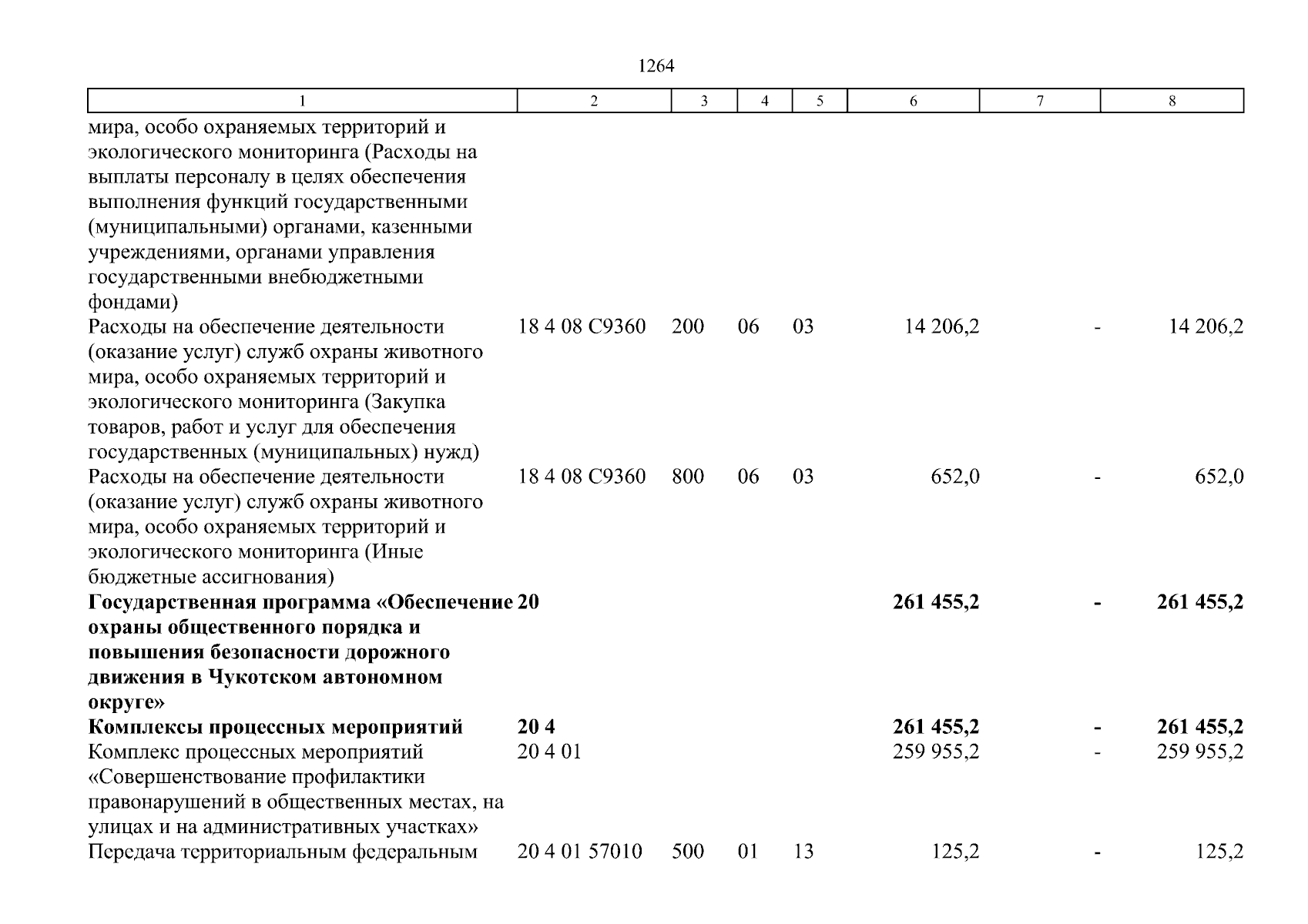 1264

| 1 | 2 | 3 | 4 | 5 | 6 | 7 | 8 |
|---|---|---|---|---|---|---|---|
| мира, особо охраняемых территорий и экологического мониторинга (Расходы на выплаты персоналу в целях обеспечения выполнения функций государственными (муниципальными) органами, казенными учреждениями, органами управления государственными внебюджетными фондами) | | | | | | | |
| Расходы на обеспечение деятельности (оказание услуг) служб охраны животного мира, особо охраняемых территорий и экологического мониторинга (Закупка товаров, работ и услуг для обеспечения государственных (муниципальных) нужд) | 18 4 08 С9360 | 200 | 06 | 03 | 14 206,2 | - | 14 206,2 |
| Расходы на обеспечение деятельности (оказание услуг) служб охраны животного мира, особо охраняемых территорий и экологического мониторинга (Иные бюджетные ассигнования) | 18 4 08 С9360 | 800 | 06 | 03 | 652,0 | - | 652,0 |
| **Государственная программа «Обеспечение охраны общественного порядка и повышения безопасности дорожного движения в Чукотском автономном округе»** | **20** | | | | **261 455,2** | **-** | **261 455,2** |
| **Комплексы процессных мероприятий** | **20 4** | | | | **261 455,2** | **-** | **261 455,2** |
| Комплекс процессных мероприятий «Совершенствование профилактики правонарушений в общественных местах, на улицах и на административных участках» | 20 4 01 | | | | 259 955,2 | - | 259 955,2 |
| Передача территориальным федеральным | 20 4 01 57010 | 500 | 01 | 13 | 125,2 | - | 125,2 |